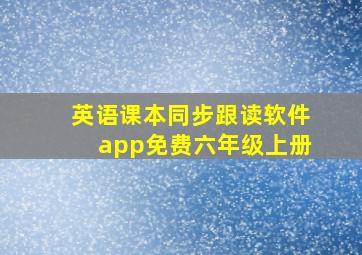 英语课本同步跟读软件app免费六年级上册